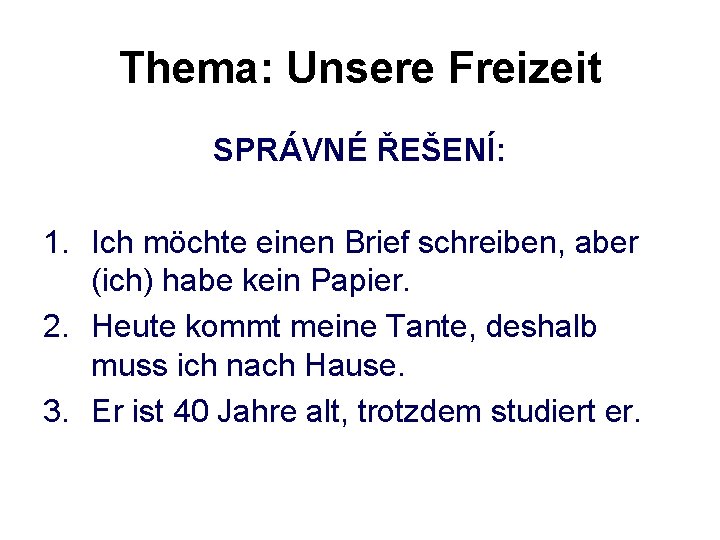 Thema: Unsere Freizeit

SPRÁVNÉ ŘEŠENÍ:

1. Ich möchte einen Brief schreiben, aber (ich) habe kein Papier.
2. Heute kommt meine Tante, deshalb muss ich nach Hause.
3. Er ist 40 Jahre alt, trotzdem studiert er.